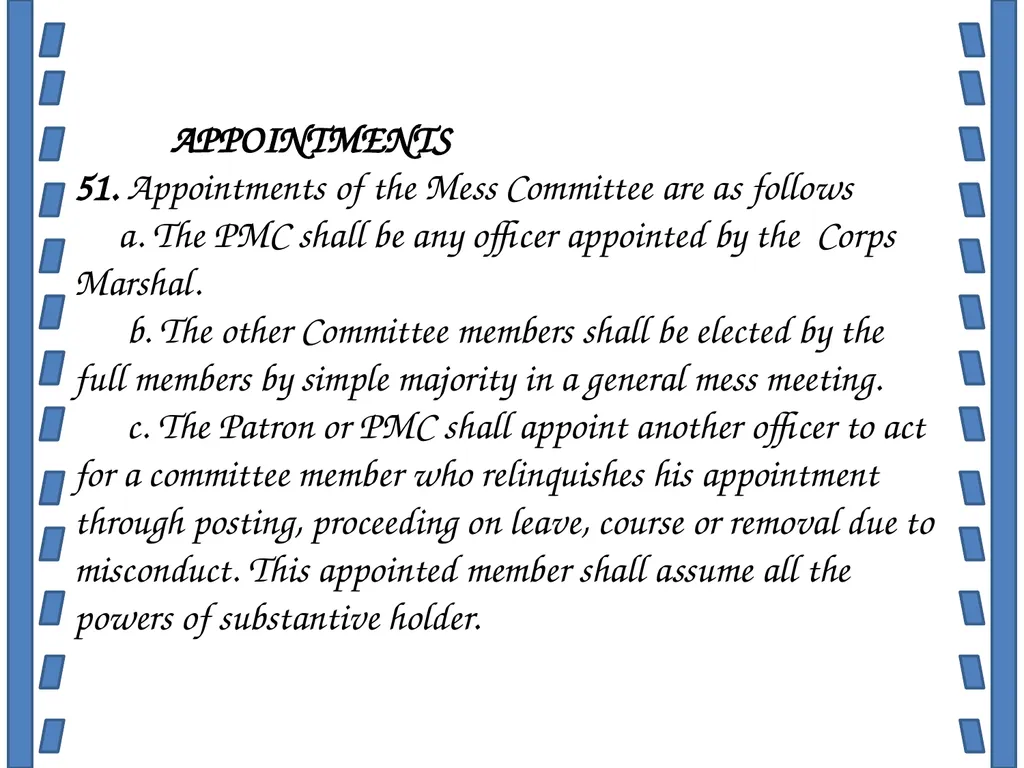 APPOINTMENTS

51. Appointments of the Mess Committee are as follows

a. The PMC shall be any officer appointed by the Corps Marshal.

b. The other Committee members shall be elected by the full members by simple majority in a general mess meeting.

c. The Patron or PMC shall appoint another officer to act for a committee member who relinquishes his appointment through posting, proceeding on leave, course or removal due to misconduct. This appointed member shall assume all the powers of substantive holder.